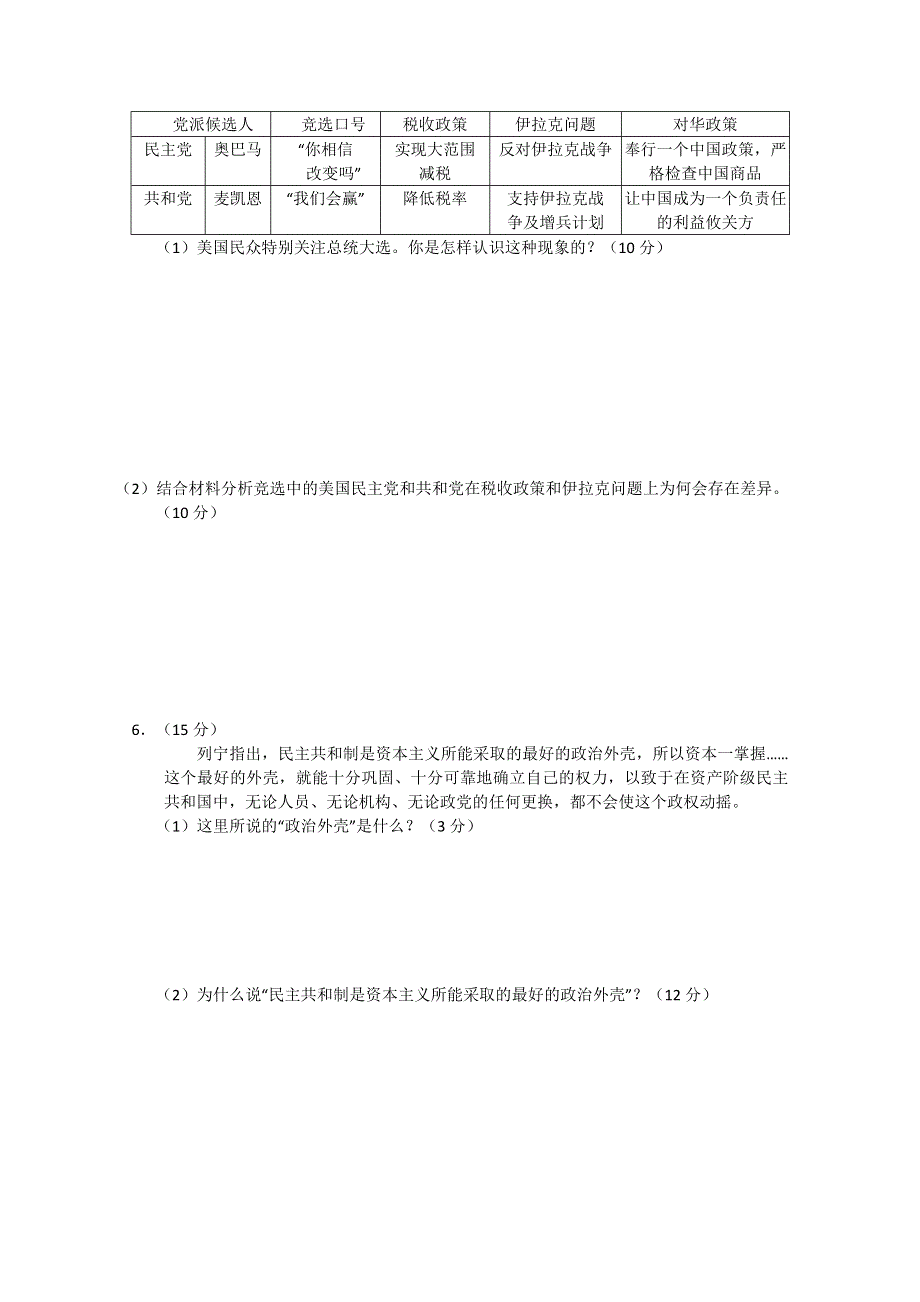 | 党派候选人 | | 竞选口号 | 税收政策 | 伊拉克问题 | 对华政策 |
|---|---|---|---|---|---|
| 民主党 | 奥巴马 | “你相信改变吗” | 实现大范围减税 | 反对伊拉克战争 | 奉行一个中国政策，严格检查中国商品 |
| 共和党 | 麦凯恩 | “我们会赢” | 降低税率 | 支持伊拉克战争及增兵计划 | 让中国成为一个负责任的利益攸关方 |

（1）美国民众特别关注总统大选。你是怎样认识这种现象的？（10 分）

（2）结合材料分析竞选中的美国民主党和共和党在税收政策和伊拉克问题上为何会存在差异。（10 分）

6．（15 分）

列宁指出，民主共和制是资本主义所能采取的最好的政治外壳，所以资本一掌握……这个最好的外壳，就能十分巩固、十分可靠地确立自己的权力，以致于在资产阶级民主共和国中，无论人员、无论机构、无论政党的任何更换，都不会使这个政权动摇。

（1）这里所说的“政治外壳”是什么？（3 分）

（2）为什么说“民主共和制是资本主义所能采取的最好的政治外壳”？（12 分）